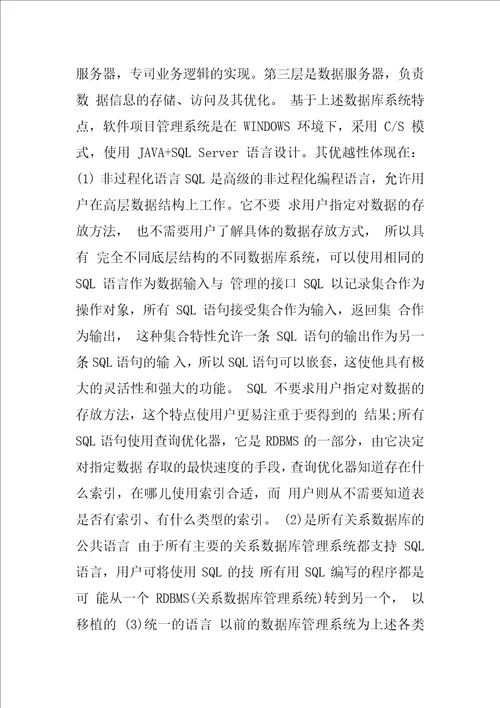 服务器，专司业务逻辑的实现。第三层是数据服务器，负责数 据信息的存储、访问及其优化。 基于上述数据库系统特点，软件项目管理系统是在 WINDOWS 环境下，采用 C/S 模式，使用 JAVA+SQL Server 语言设计。其优越性体现在：(1) 非过程化语言 SQL 是高级的非过程化编程语言，允许用户在高层数据结构上工作。它不要 求用户指定对数据的存放方法， 也不需要用户了解具体的数据存放方式， 所以具有 完全不同底层结构的不同数据库系统，可以使用相同的 SQL 语言作为数据输入与 管理的接口 SQL 以记录集合作为操作对象，所有 SQL 语句接受集合作为输入，返回集 合作为输出， 这种集合特性允许一条 SQL 语句的输出作为另一条 SQL 语句的输 入，所以 SQL 语句可以嵌套，这使他具有极大的灵活性和强大的功能。 SQL 不要求用户指定对数据的存放方法，这个特点使用户更易注重于要得到的 结果;所有 SQL 语句使用查询优化器，它是 RDBMS 的一部分，由它决定对指定数据 存取的最快速度的手段，查询优化器知道存在什么索引，在哪儿使用索引合适，而 用户则从不需要知道表是否有索引、有什么类型的索引。 (2)是所有关系数据库的公共语言 由于所有主要的关系数据库管理系统都支持 SQL 语言，用户可将使用 SQL 的技 所有用 SQL 编写的程序都是可 能从一个 RDBMS(关系数据库管理系统)转到另一个， 以移植的 (3)统一的语言 以前的数据库管理系统为上述各类